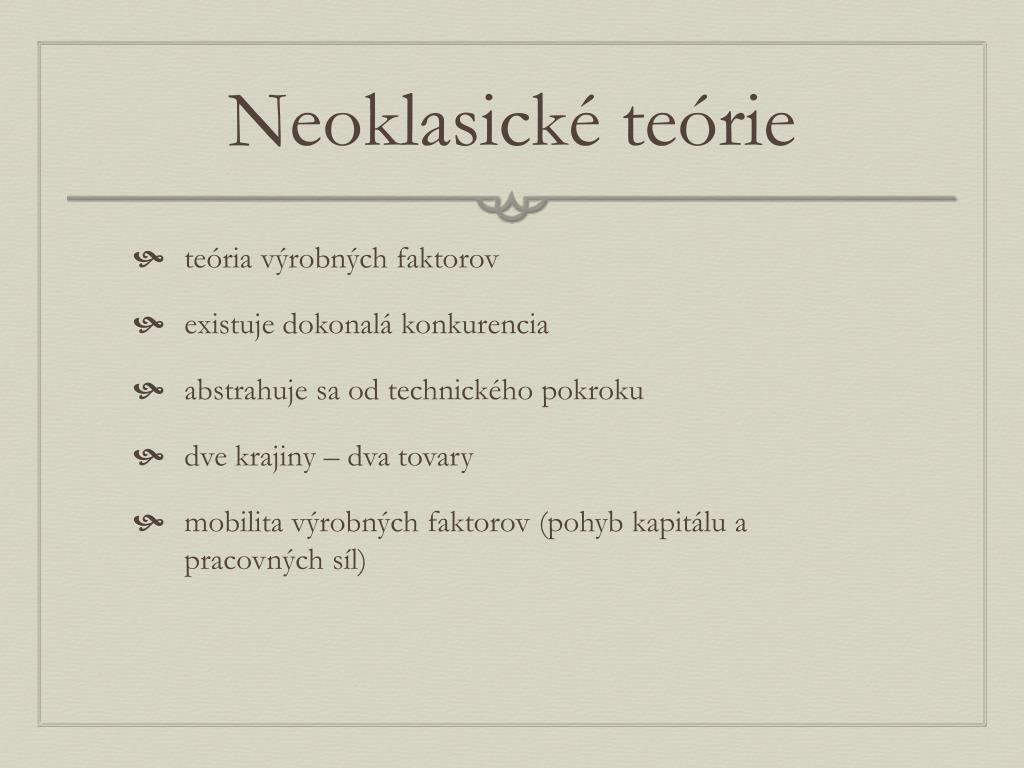 Neoklasické teórie

teória výrobných faktorov

existuje dokonalá konkurencia

abstrahuje sa od technického pokroku

dve krajiny – dva tovary

mobilita výrobných faktorov (pohyb kapitálu a pracovných síl)